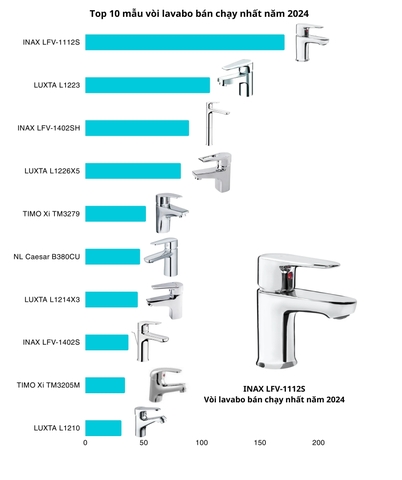 Top 10 mẫu vòi lavabo bán chạy nhất năm 2024

INAX LFV-1112S
LUXTA L1223
INAX LFV-1402SH
LUXTA L1226X5
TIMO Xi TM3279
NL Caesar B380CU
LUXTA L1214X3
INAX LFV-1402S
TIMO Xi TM3205M
LUXTA L1210

0
50
100
150
200

INAX LFV-1112S
Vòi lavabo bán chạy nhất năm 2024